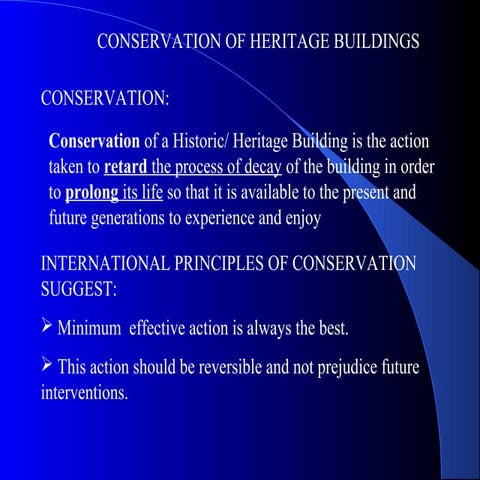 CONSERVATION OF HERITAGE BUILDINGS

CONSERVATION:

Conservation of a Historic/ Heritage Building is the action taken to retard the process of decay of the building in order to prolong its life so that it is available to the present and future generations to experience and enjoy

INTERNATIONAL PRINCIPLES OF CONSERVATION SUGGEST:

➢ Minimum effective action is always the best.

➢ This action should be reversible and not prejudice future interventions.